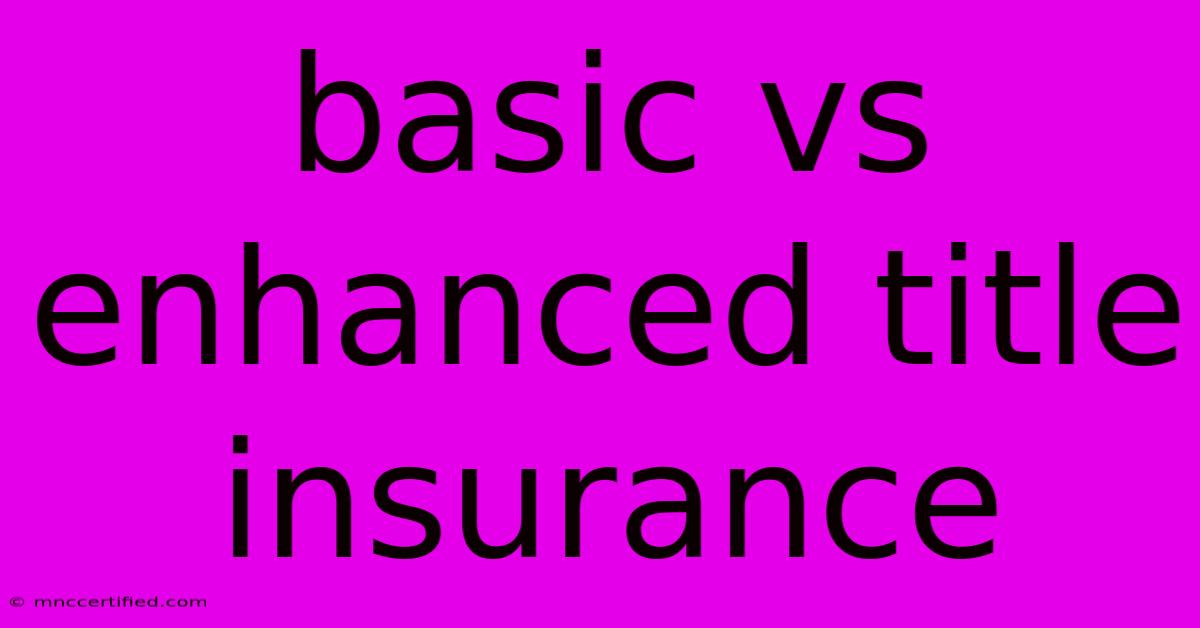 basic vs enhanced title insurance

© mnccertified.com